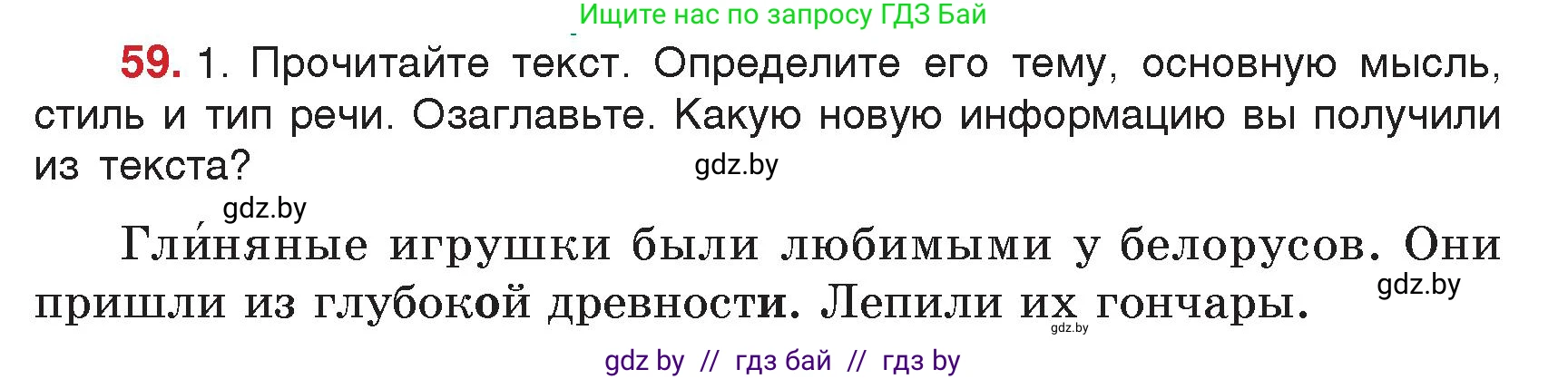 Ищите нас по запросу ГДЗ Бай

59. 1. Прочитайте текст. Определите его тему, основную мысль, стиль и тип речи. Озаглавьте. Какую новую информацию вы получили из текста?

gdz.by

gdz.by

Гли́няные игрушки были любимыми у белорусов. Они пришли из глубокой древности. Лепили их гончары.

gdz.by

gdz.by

gdz by // гдз бай // гдз by